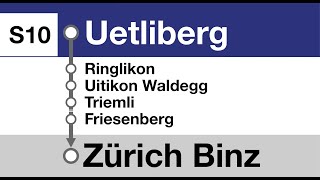 S10 Uetliberg

Ringlikon
Uitikon Waldegg
Triemli
Friesenberg

Zürich Binz